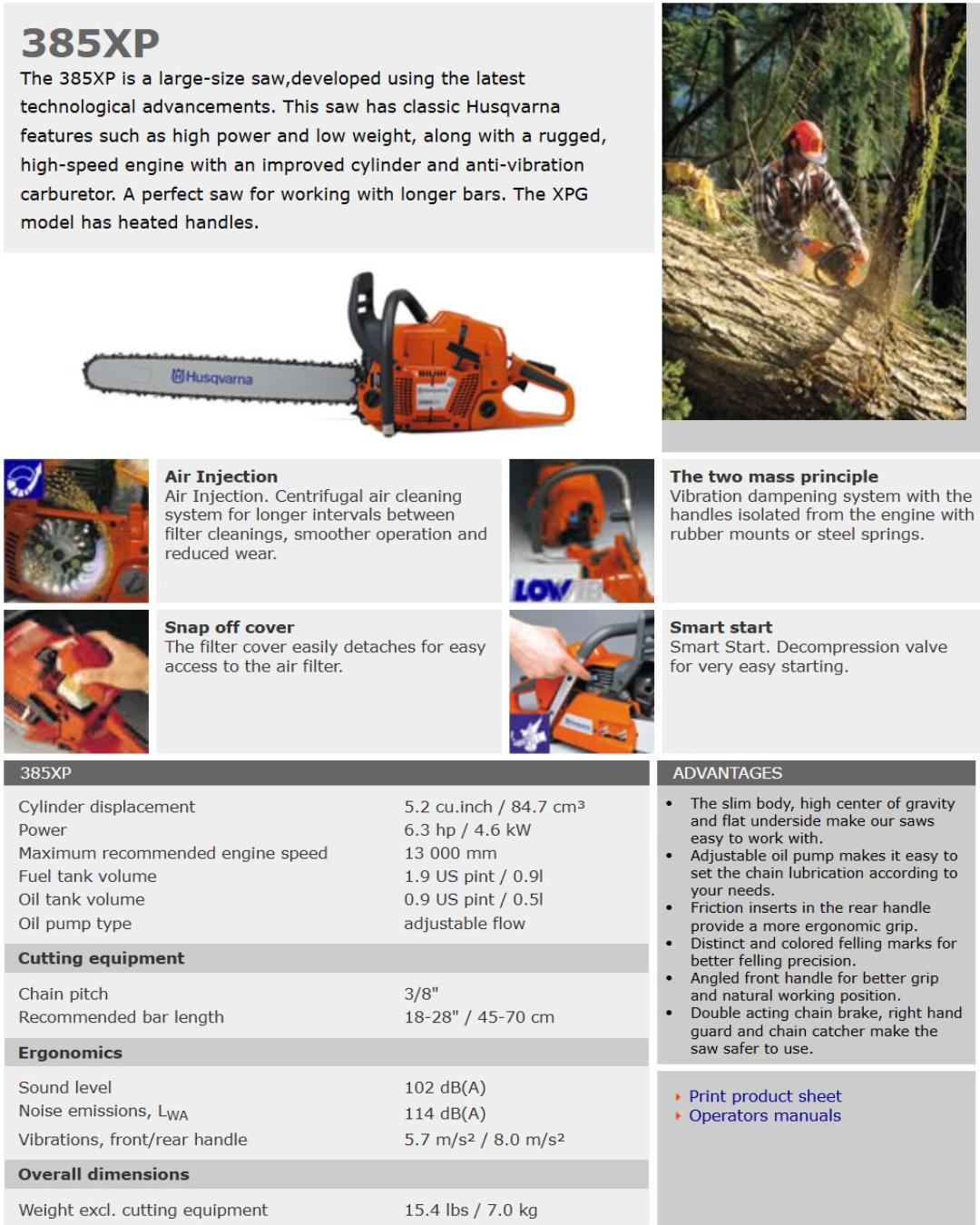 385XP

The 385XP is a large-size saw,developed using the latest technological advancements. This saw has classic Husqvarna features such as high power and low weight, along with a rugged, high-speed engine with an improved cylinder and anti-vibration carburetor. A perfect saw for working with longer bars. The XPG model has heated handles.

Husqvarna

Air Injection
Air Injection. Centrifugal air cleaning system for longer intervals between filter cleanings, smoother operation and reduced wear.

LOW VIB

The two mass principle
Vibration dampening system with the handles isolated from the engine with rubber mounts or steel springs.

Snap off cover
The filter cover easily detaches for easy access to the air filter.

Smart start
Smart Start. Decompression valve for very easy starting.

385XP

| | |
|---|---|
| Cylinder displacement | 5.2 cu.inch / 84.7 cm³ |
| Power | 6.3 hp / 4.6 kW |
| Maximum recommended engine speed | 13 000 mm |
| Fuel tank volume | 1.9 US pint / 0.9l |
| Oil tank volume | 0.9 US pint / 0.5l |
| Oil pump type | adjustable flow |
| **Cutting equipment** | |
| Chain pitch | 3/8" |
| Recommended bar length | 18-28" / 45-70 cm |
| **Ergonomics** | |
| Sound level | 102 dB(A) |
| Noise emissions, $L_{WA}$ | 114 dB(A) |
| Vibrations, front/rear handle | 5.7 m/s² / 8.0 m/s² |
| **Overall dimensions** | |
| Weight excl. cutting equipment | 15.4 lbs / 7.0 kg |

ADVANTAGES

• The slim body, high center of gravity and flat underside make our saws easy to work with.
• Adjustable oil pump makes it easy to set the chain lubrication according to your needs.
• Friction inserts in the rear handle provide a more ergonomic grip.
• Distinct and colored felling marks for better felling precision.
• Angled front handle for better grip and natural working position.
• Double acting chain brake, right hand guard and chain catcher make the saw safer to use.

Print product sheet
Operators manuals